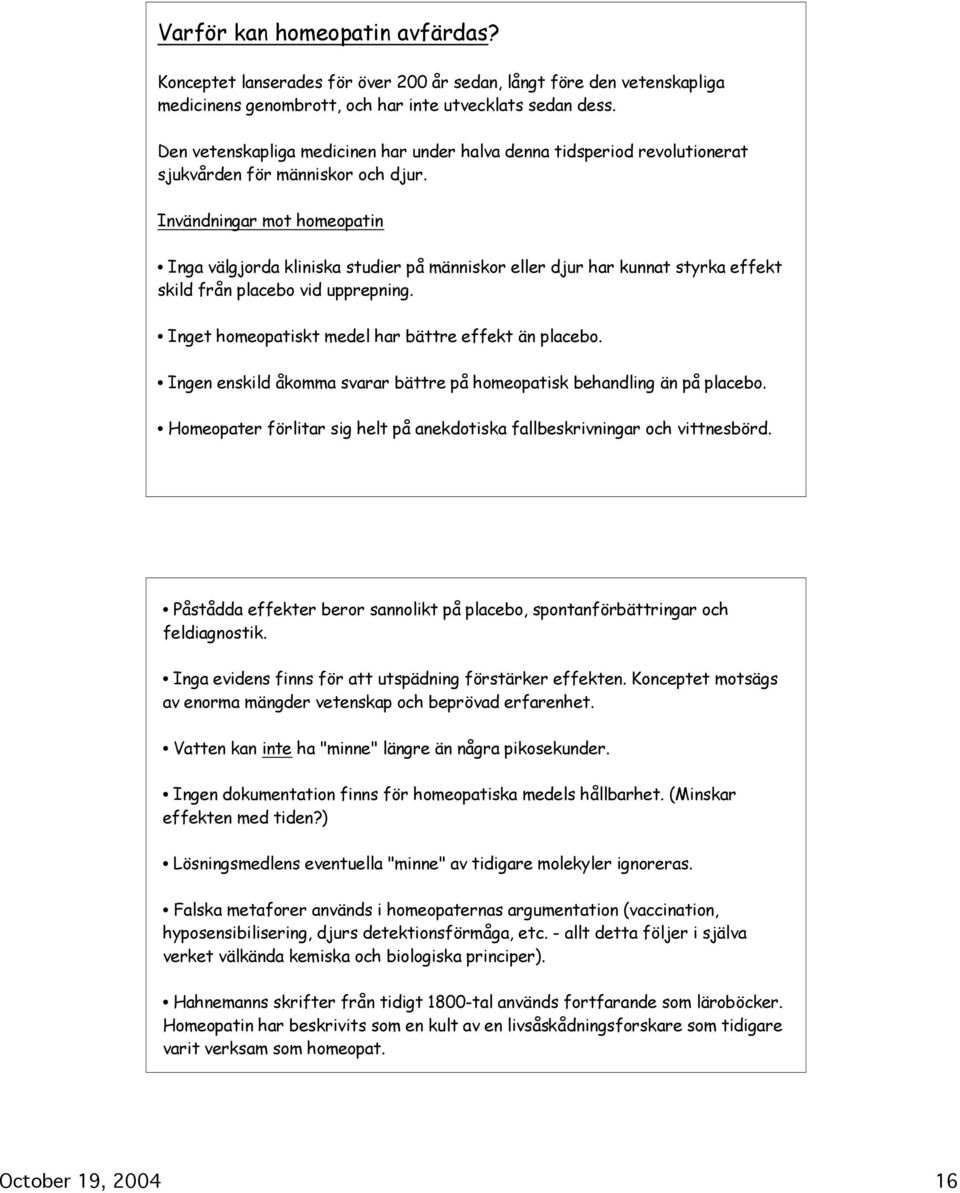 Varför kan homeopatin avfärdas?

Konceptet lanserades för över 200 år sedan, långt före den vetenskapliga medicinens genombrott, och har inte utvecklats sedan dess.

Den vetenskapliga medicinen har under halva denna tidsperiod revolutionerat sjukvården för människor och djur.

Invändningar mot homeopatin

• Inga välgjorda kliniska studier på människor eller djur har kunnat styrka effekt skild från placebo vid upprepning.

• Inget homeopatiskt medel har bättre effekt än placebo.

• Ingen enskild åkomma svarar bättre på homeopatisk behandling än på placebo.

• Homeopater förlitar sig helt på anekdotiska fallbeskrivningar och vittnesbörd.

• Påstådda effekter beror sannolikt på placebo, spontanförbättringar och feldiagnostik.

• Inga evidens finns för att utspädning förstärker effekten. Konceptet motsägs av enorma mängder vetenskap och beprövad erfarenhet.

• Vatten kan inte ha "minne" längre än några pikosekunder.

• Ingen dokumentation finns för homeopatiska medels hållbarhet. (Minskar effekten med tiden?)

• Lösningsmedlens eventuella "minne" av tidigare molekyler ignoreras.

• Falska metaforer används i homeopaternas argumentation (vaccination, hyposensibilisering, djurs detektionsförmåga, etc. - allt detta följer i själva verket välkända kemiska och biologiska principer).

• Hahnemanns skrifter från tidigt 1800-tal används fortfarande som läroböcker. Homeopatin har beskrivits som en kult av en livsåskådningsforskare som tidigare varit verksam som homeopat.

October 19, 2004

16